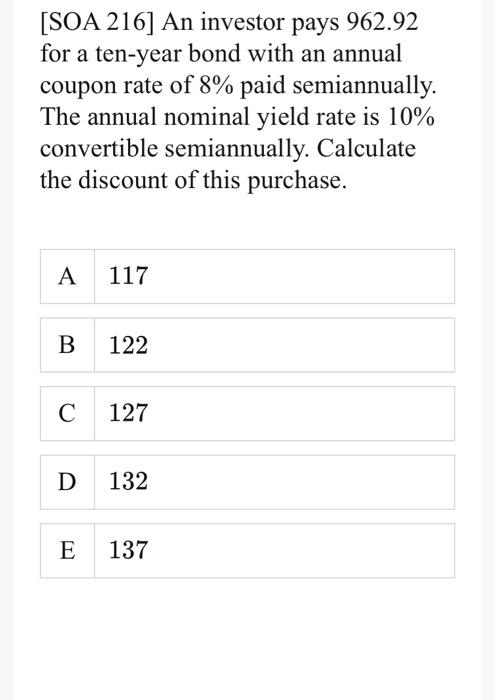 [SOA 216] An investor pays 962.92 for a ten-year bond with an annual coupon rate of 8% paid semiannually. The annual nominal yield rate is 10% convertible semiannually. Calculate the discount of this purchase.

A 117

B 122

C 127

D 132

E 137